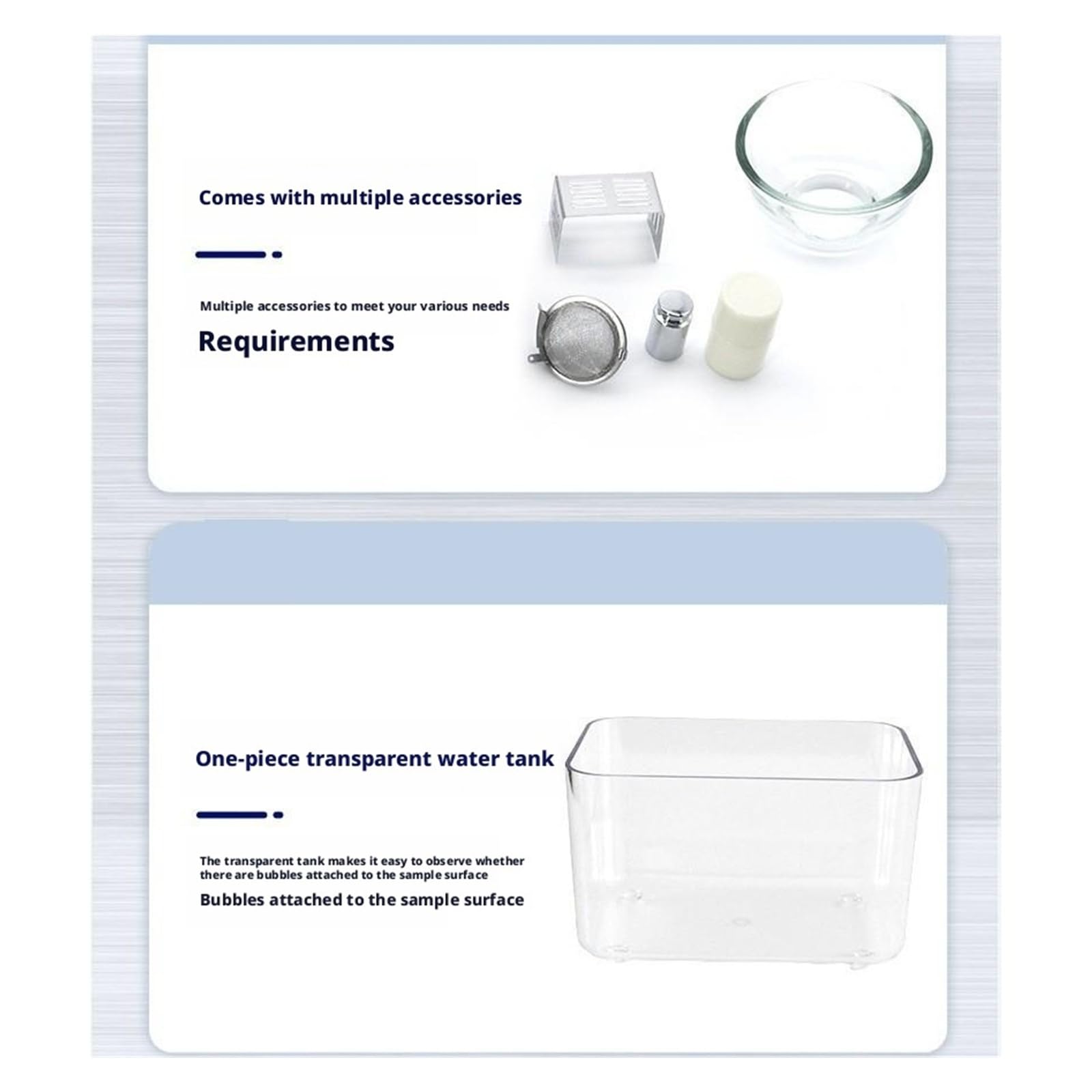 Comes with multiple accessories

Multiple accessories to meet your various needs

Requirements

One-piece transparent water tank

The transparent tank makes it easy to observe whether there are bubbles attached to the sample surface

Bubbles attached to the sample surface